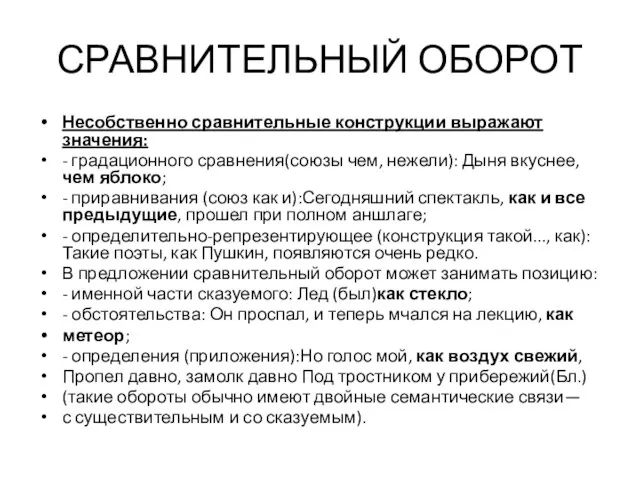 СРАВНИТЕЛЬНЫЙ ОБОРОТ

• Несобственно сравнительные конструкции выражают значения:
• - градационного сравнения(союзы чем, нежели): Дыня вкуснее, чем яблоко;
• - приравнивания (союз как и):Сегодняшний спектакль, как и все предыдущие, прошел при полном аншлаге;
• - определительно-репрезентирующее (конструкция такой..., как): Такие поэты, как Пушкин, появляются очень редко.
• В предложении сравнительный оборот может занимать позицию:
• - именной части сказуемого: Лед (был)как стекло;
• - обстоятельства: Он проспал, и теперь мчался на лекцию, как
• метеор;
• - определения (приложения):Но голос мой, как воздух свежий,
• Пропел давно, замолк давно Под тростником у прибережий(Бл.)
• (такие обороты обычно имеют двойные семантические связи—
• с существительным и со сказуемым).